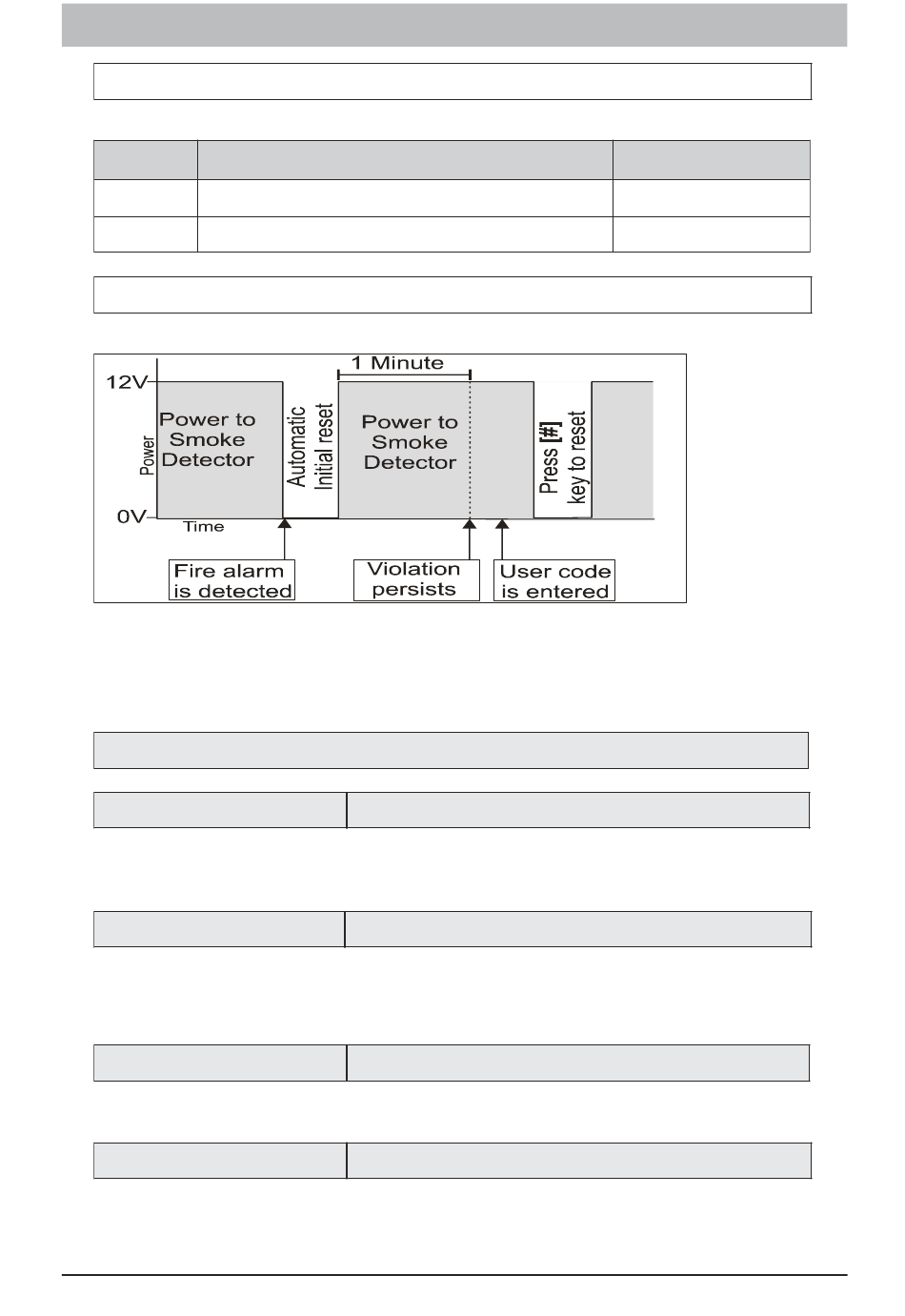 1 Minute

12V

0V

Power

Time

Power to Smoke Detector

Automatic Initial reset

Power to Smoke Detector

Press [#] key to reset

Fire alarm is detected

Violation persists

User code is entered